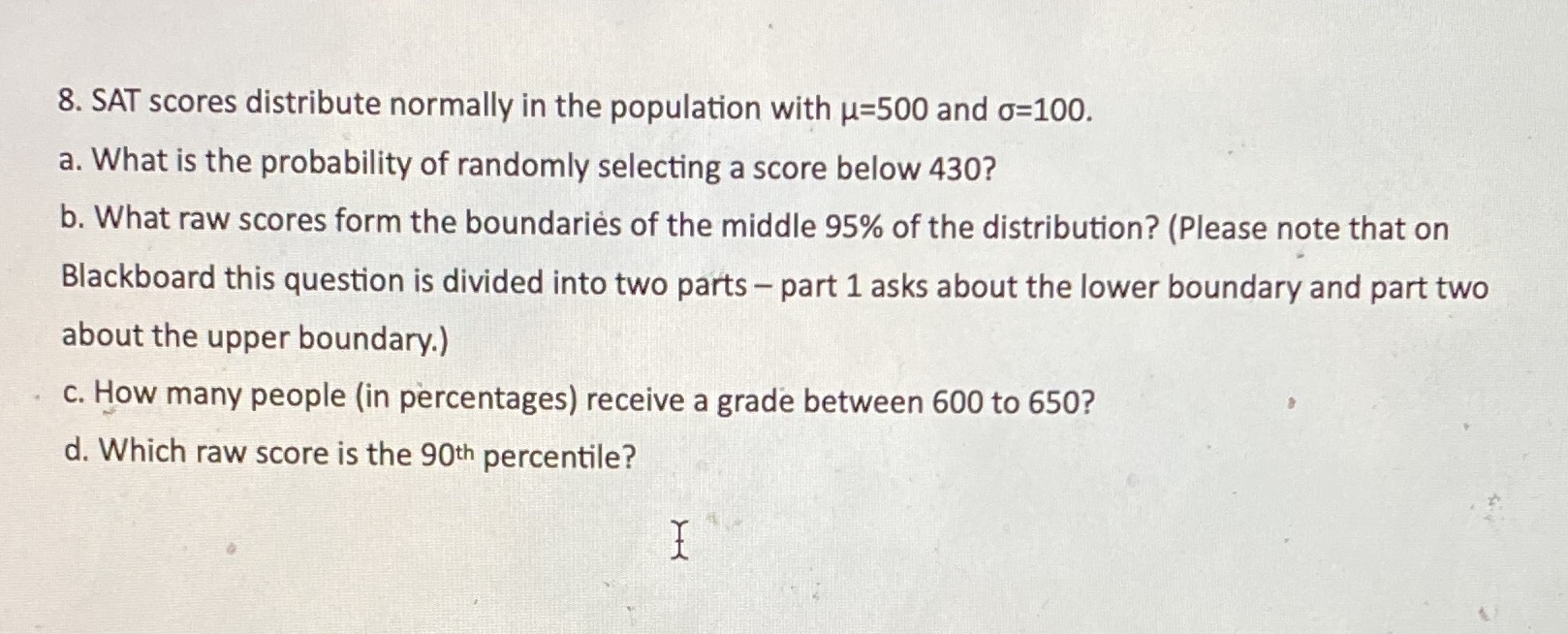 8. SAT scores distribute normally in the population with $\mu=500$ and $\sigma=100$.

a. What is the probability of randomly selecting a score below 430?

b. What raw scores form the boundaries of the middle 95% of the distribution? (Please note that on Blackboard this question is divided into two parts – part 1 asks about the lower boundary and part two about the upper boundary.)

c. How many people (in percentages) receive a grade between 600 to 650?

d. Which raw score is the 90th percentile?